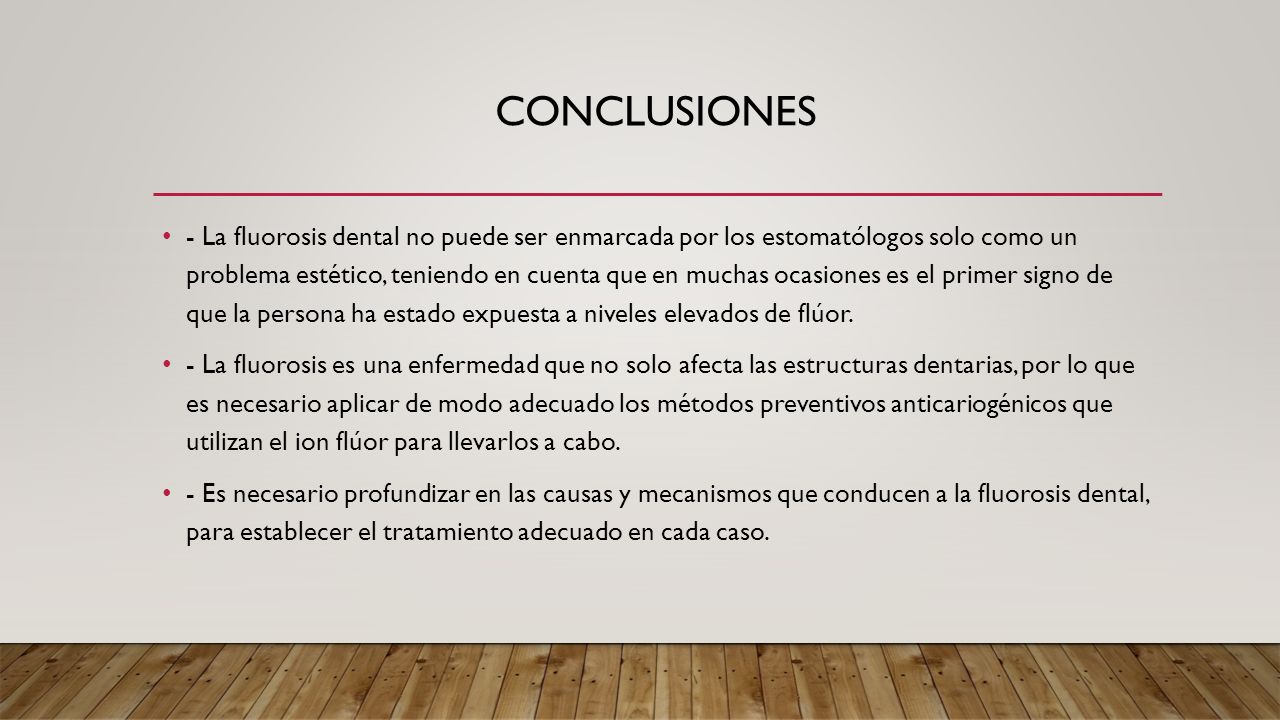 CONCLUSIONES

• - La fluorosis dental no puede ser enmarcada por los estomatólogos solo como un problema estético, teniendo en cuenta que en muchas ocasiones es el primer signo de que la persona ha estado expuesta a niveles elevados de flúor.

• - La fluorosis es una enfermedad que no solo afecta las estructuras dentarias, por lo que es necesario aplicar de modo adecuado los métodos preventivos anticariogénicos que utilizan el ion flúor para llevarlos a cabo.

• - Es necesario profundizar en las causas y mecanismos que conducen a la fluorosis dental, para establecer el tratamiento adecuado en cada caso.